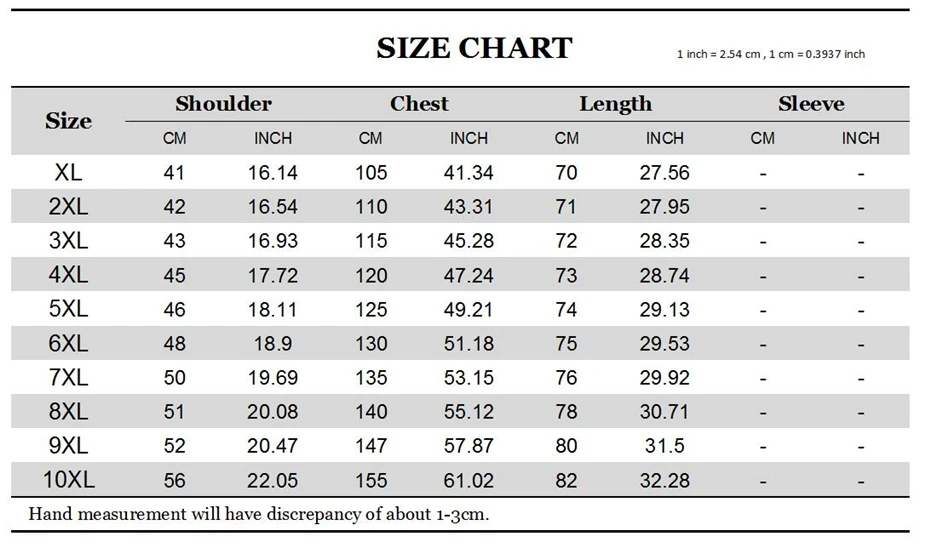 SIZE CHART

1 inch = 2.54 cm , 1 cm = 0.3937 inch

| Size | Shoulder CM | Shoulder INCH | Chest CM | Chest INCH | Length CM | Length INCH | Sleeve CM | Sleeve INCH |
|---|---|---|---|---|---|---|---|---|
| XL | 41 | 16.14 | 105 | 41.34 | 70 | 27.56 | - | - |
| 2XL | 42 | 16.54 | 110 | 43.31 | 71 | 27.95 | - | - |
| 3XL | 43 | 16.93 | 115 | 45.28 | 72 | 28.35 | - | - |
| 4XL | 45 | 17.72 | 120 | 47.24 | 73 | 28.74 | - | - |
| 5XL | 46 | 18.11 | 125 | 49.21 | 74 | 29.13 | - | - |
| 6XL | 48 | 18.9 | 130 | 51.18 | 75 | 29.53 | - | - |
| 7XL | 50 | 19.69 | 135 | 53.15 | 76 | 29.92 | - | - |
| 8XL | 51 | 20.08 | 140 | 55.12 | 78 | 30.71 | - | - |
| 9XL | 52 | 20.47 | 147 | 57.87 | 80 | 31.5 | - | - |
| 10XL | 56 | 22.05 | 155 | 61.02 | 82 | 32.28 | - | - |

Hand measurement will have discrepancy of about 1-3cm.